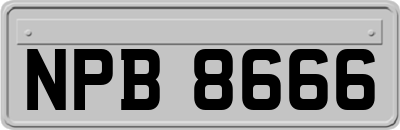 NPB 8666